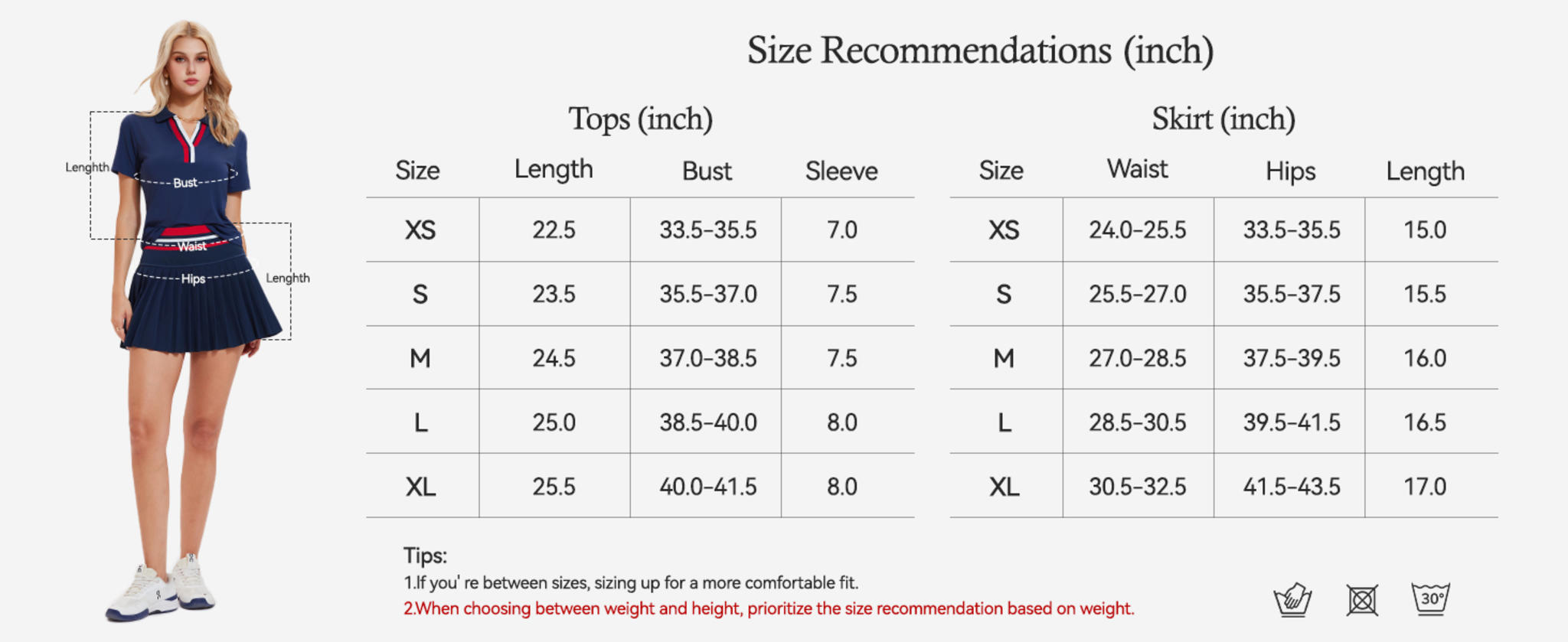 Lenghth
Bust
Waist
Hips
Lenghth

Size Recommendations (inch)

Tops (inch)

| Size | Length | Bust | Sleeve |
|---|---|---|---|
| XS | 22.5 | 33.5-35.5 | 7.0 |
| S | 23.5 | 35.5-37.0 | 7.5 |
| M | 24.5 | 37.0-38.5 | 7.5 |
| L | 25.0 | 38.5-40.0 | 8.0 |
| XL | 25.5 | 40.0-41.5 | 8.0 |

Skirt (inch)

| Size | Waist | Hips | Length |
|---|---|---|---|
| XS | 24.0-25.5 | 33.5-35.5 | 15.0 |
| S | 25.5-27.0 | 35.5-37.5 | 15.5 |
| M | 27.0-28.5 | 37.5-39.5 | 16.0 |
| L | 28.5-30.5 | 39.5-41.5 | 16.5 |
| XL | 30.5-32.5 | 41.5-43.5 | 17.0 |

Tips:
1.If you' re between sizes, sizing up for a more comfortable fit.
2.When choosing between weight and height, prioritize the size recommendation based on weight.

30°